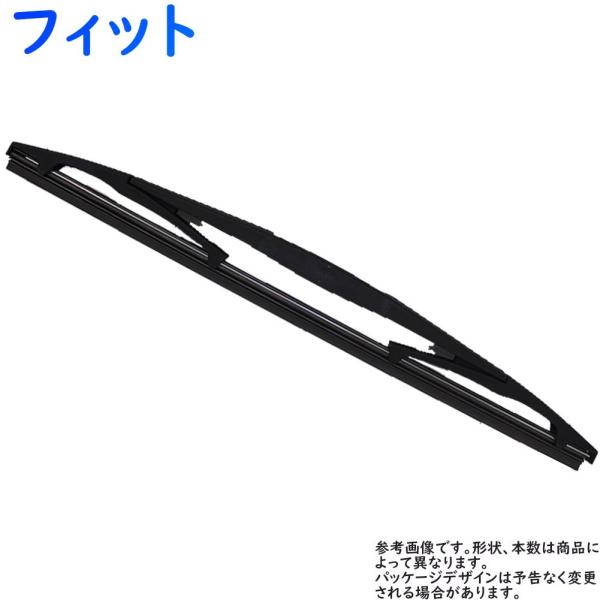 フィット

参考画像です。形状、本数は商品によって異なります。
パッケージデザインは予告なく変更される場合があります。